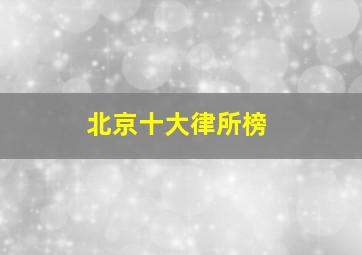 北京十大律所榜